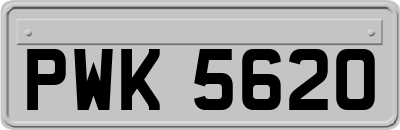 PWK 5620